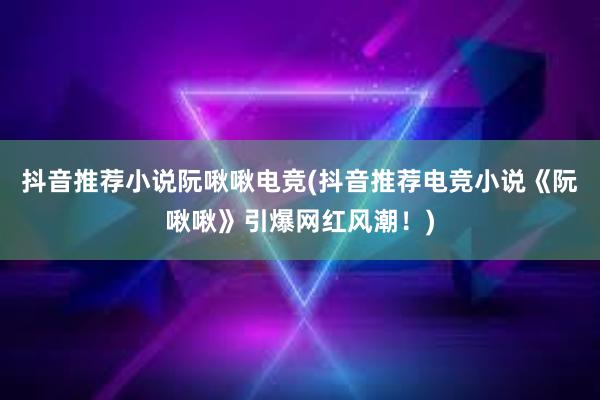 抖音推荐小说阮啾啾电竞(抖音推荐电竞小说《阮啾啾》引爆网红风潮！)